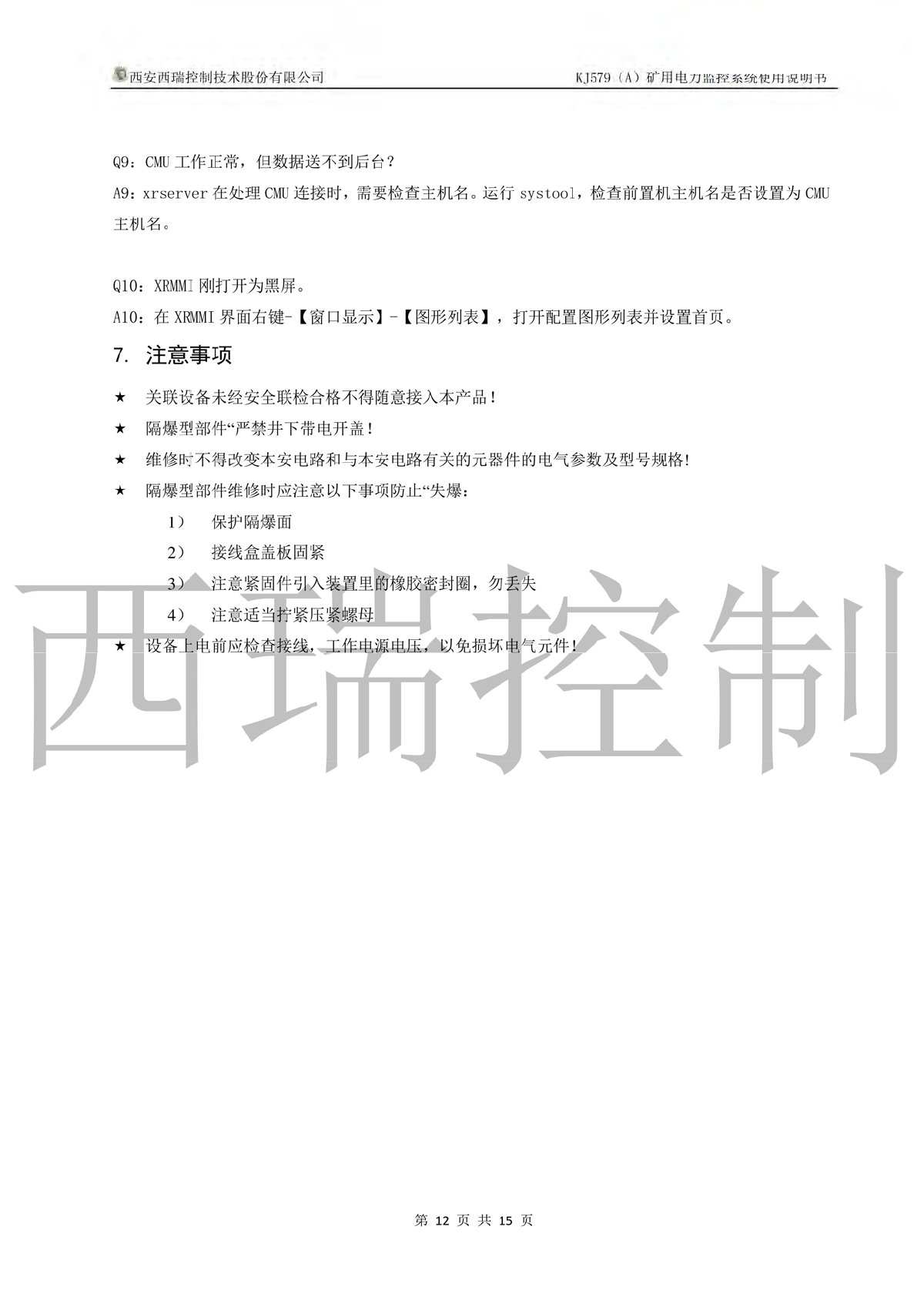 西安西瑞控制技术股份有限公司　　KJ579（A）矿用电力监控系统使用说明书

Q9：CMU 工作正常，但数据送不到后台？
A9：xrserver 在处理 CMU 连接时，需要检查主机名。运行 systool，检查前置机主机名是否设置为 CMU 主机名。

Q10：XRMMI 刚打开为黑屏。
A10：在 XRMMI 界面右键-【窗口显示】-【图形列表】，打开配置图形列表并设置首页。

7. 注意事项

★ 关联设备未经安全联检合格不得随意接入本产品！
★ 隔爆型部件“严禁井下带电开盖！
★ 维修时不得改变本安电路和与本安电路有关的元器件的电气参数及型号规格!
★ 隔爆型部件维修时应注意以下事项防止“失爆：
1） 保护隔爆面
2） 接线盒盖板固紧
3） 注意紧固件引入装置里的橡胶密封圈，勿丢失
4） 注意适当拧紧压紧螺母
★ 设备上电前应检查接线，工作电源电压，以免损坏电气元件！

西瑞控制

第 12 页 共 15 页